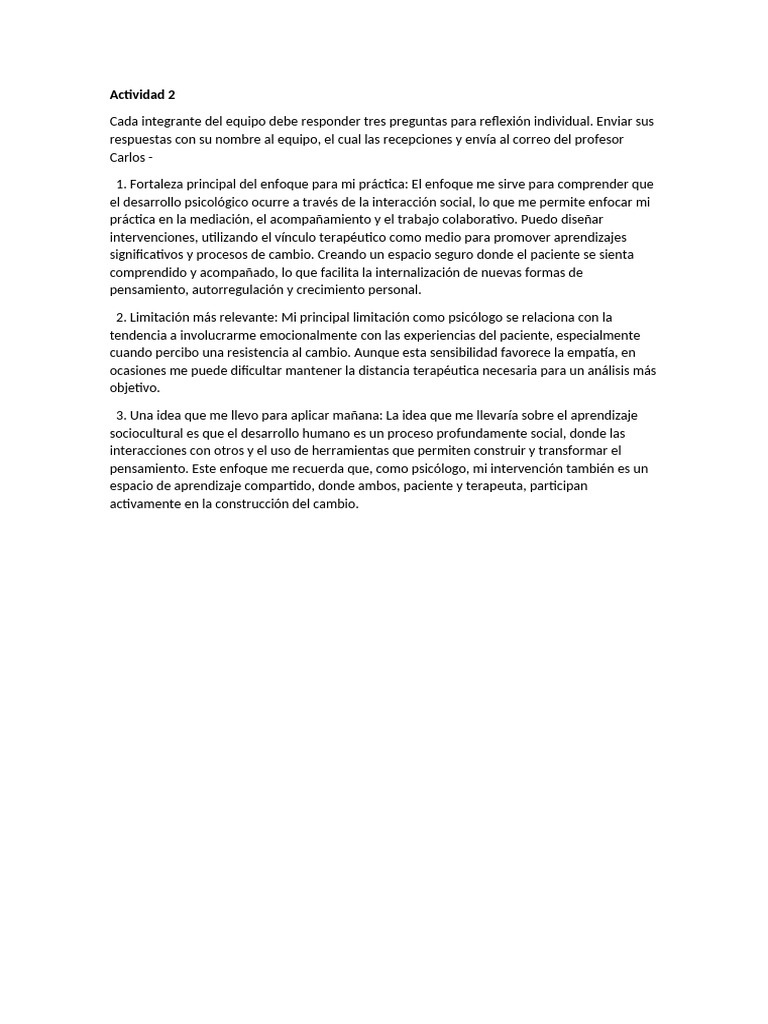 Actividad 2

Cada integrante del equipo debe responder tres preguntas para reflexión individual. Enviar sus respuestas con su nombre al equipo, el cual las recepciones y envía al correo del profesor Carlos -

1. Fortaleza principal del enfoque para mi práctica: El enfoque me sirve para comprender que el desarrollo psicológico ocurre a través de la interacción social, lo que me permite enfocar mi práctica en la mediación, el acompañamiento y el trabajo colaborativo. Puedo diseñar intervenciones, utilizando el vínculo terapéutico como medio para promover aprendizajes significativos y procesos de cambio. Creando un espacio seguro donde el paciente se sienta comprendido y acompañado, lo que facilita la internalización de nuevas formas de pensamiento, autorregulación y crecimiento personal.

2. Limitación más relevante: Mi principal limitación como psicólogo se relaciona con la tendencia a involucrarme emocionalmente con las experiencias del paciente, especialmente cuando percibo una resistencia al cambio. Aunque esta sensibilidad favorece la empatía, en ocasiones me puede dificultar mantener la distancia terapéutica necesaria para un análisis más objetivo.

3. Una idea que me llevo para aplicar mañana: La idea que me llevaría sobre el aprendizaje sociocultural es que el desarrollo humano es un proceso profundamente social, donde las interacciones con otros y el uso de herramientas que permiten construir y transformar el pensamiento. Este enfoque me recuerda que, como psicólogo, mi intervención también es un espacio de aprendizaje compartido, donde ambos, paciente y terapeuta, participan activamente en la construcción del cambio.